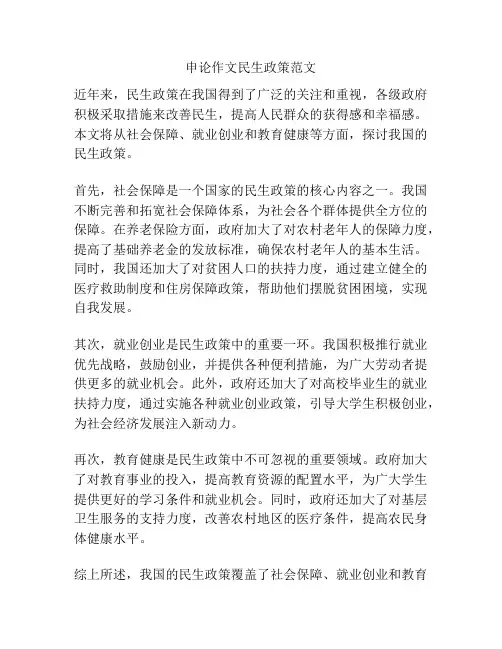 申论作文民生政策范文

近年来，民生政策在我国得到了广泛的关注和重视，各级政府积极采取措施来改善民生，提高人民群众的获得感和幸福感。本文将从社会保障、就业创业和教育健康等方面，探讨我国的民生政策。

首先，社会保障是一个国家的民生政策的核心内容之一。我国不断完善和拓宽社会保障体系，为社会各个群体提供全方位的保障。在养老保险方面，政府加大了对农村老年人的保障力度，提高了基础养老金的发放标准，确保农村老年人的基本生活。同时，我国还加大了对贫困人口的扶持力度，通过建立健全的医疗救助制度和住房保障政策，帮助他们摆脱贫困困境，实现自我发展。

其次，就业创业是民生政策中的重要一环。我国积极推行就业优先战略，鼓励创业，并提供各种便利措施，为广大劳动者提供更多的就业机会。此外，政府还加大了对高校毕业生的就业扶持力度，通过实施各种就业创业政策，引导大学生积极创业，为社会经济发展注入新动力。

再次，教育健康是民生政策中不可忽视的重要领域。政府加大了对教育事业的投入，提高教育资源的配置水平，为广大学生提供更好的学习条件和就业机会。同时，政府还加大了对基层卫生服务的支持力度，改善农村地区的医疗条件，提高农民身体健康水平。

综上所述，我国的民生政策覆盖了社会保障、就业创业和教育